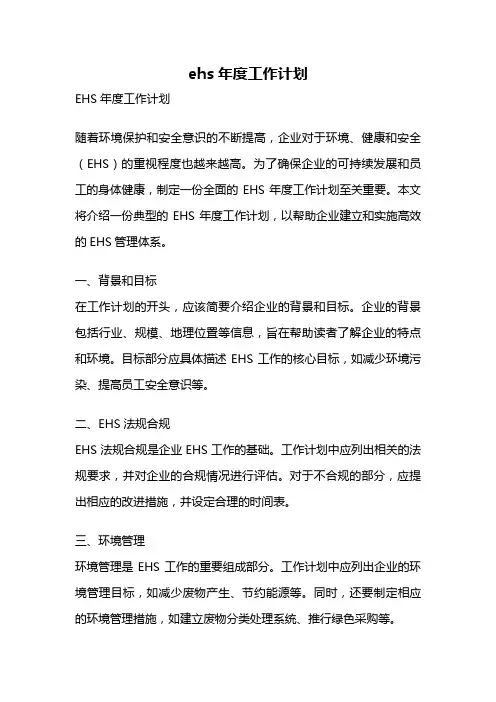 ehs 年度工作计划

EHS 年度工作计划

随着环境保护和安全意识的不断提高，企业对于环境、健康和安全（EHS）的重视程度也越来越高。为了确保企业的可持续发展和员工的身体健康，制定一份全面的 EHS 年度工作计划至关重要。本文将介绍一份典型的 EHS 年度工作计划，以帮助企业建立和实施高效的 EHS 管理体系。

一、背景和目标

在工作计划的开头，应该简要介绍企业的背景和目标。企业的背景包括行业、规模、地理位置等信息，旨在帮助读者了解企业的特点和环境。目标部分应具体描述 EHS 工作的核心目标，如减少环境污染、提高员工安全意识等。

二、EHS 法规合规

EHS 法规合规是企业 EHS 工作的基础。工作计划中应列出相关的法规要求，并对企业的合规情况进行评估。对于不合规的部分，应提出相应的改进措施，并设定合理的时间表。

三、环境管理

环境管理是 EHS 工作的重要组成部分。工作计划中应列出企业的环境管理目标，如减少废物产生、节约能源等。同时，还要制定相应的环境管理措施，如建立废物分类处理系统、推行绿色采购等。